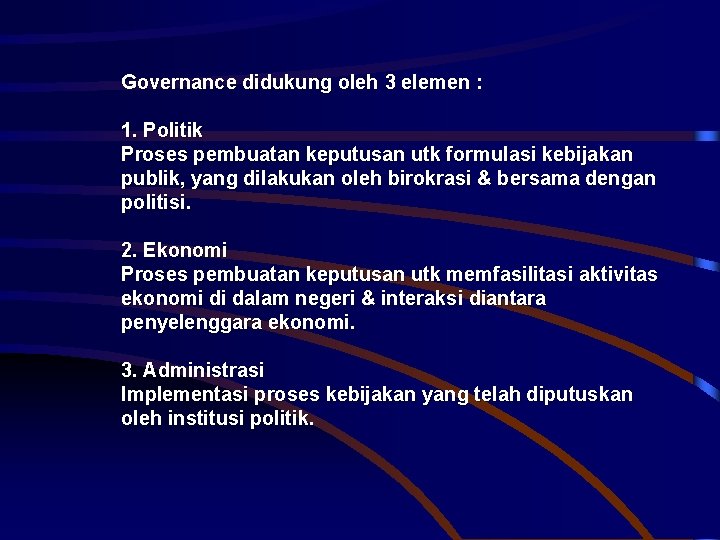 Governance didukung oleh 3 elemen :

1. Politik
Proses pembuatan keputusan utk formulasi kebijakan publik, yang dilakukan oleh birokrasi & bersama dengan politisi.

2. Ekonomi
Proses pembuatan keputusan utk memfasilitasi aktivitas ekonomi di dalam negeri & interaksi diantara penyelenggara ekonomi.

3. Administrasi
Implementasi proses kebijakan yang telah diputuskan oleh institusi politik.